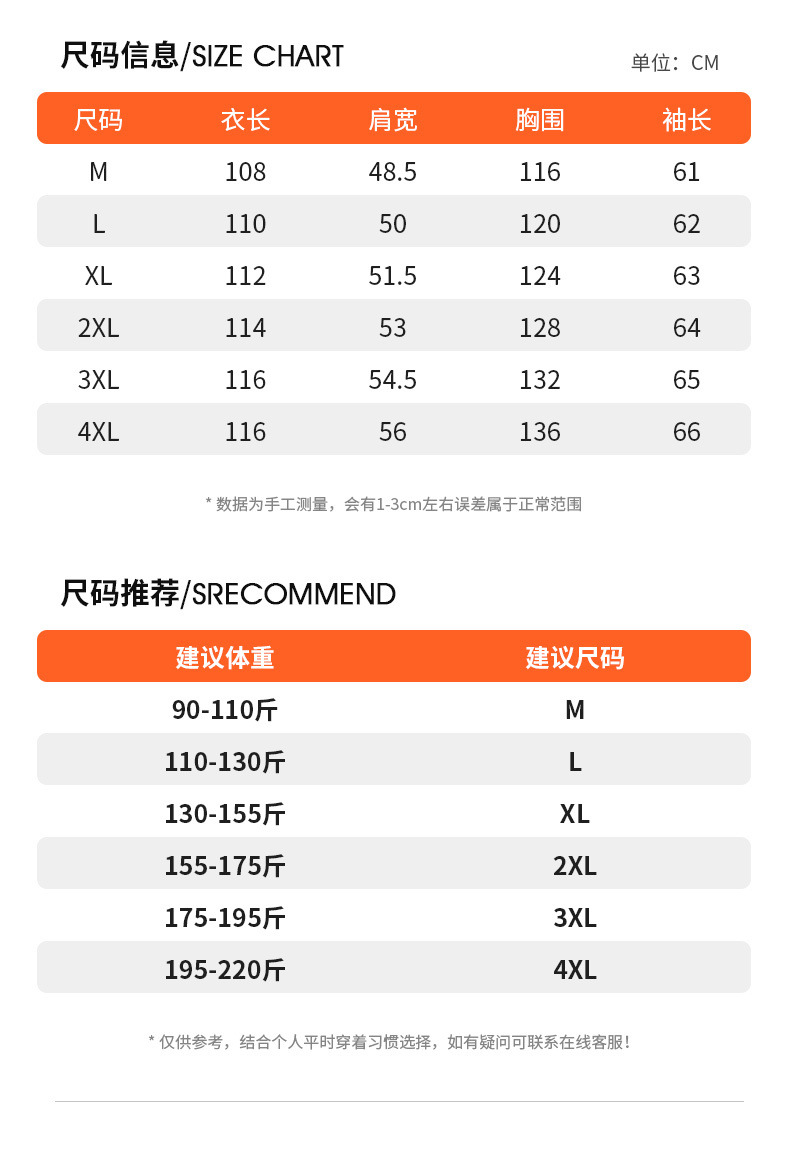 尺码信息/SIZE CHART

单位：CM

| 尺码 | 衣长 | 肩宽 | 胸围 | 袖长 |
|---|---|---|---|---|
| M | 108 | 48.5 | 116 | 61 |
| L | 110 | 50 | 120 | 62 |
| XL | 112 | 51.5 | 124 | 63 |
| 2XL | 114 | 53 | 128 | 64 |
| 3XL | 116 | 54.5 | 132 | 65 |
| 4XL | 116 | 56 | 136 | 66 |

* 数据为手工测量，会有1-3cm左右误差属于正常范围

尺码推荐/SRECOMMEND

| 建议体重 | 建议尺码 |
|---|---|
| 90-110斤 | M |
| 110-130斤 | L |
| 130-155斤 | XL |
| 155-175斤 | 2XL |
| 175-195斤 | 3XL |
| 195-220斤 | 4XL |

* 仅供参考，结合个人平时穿着习惯选择，如有疑问可联系在线客服！